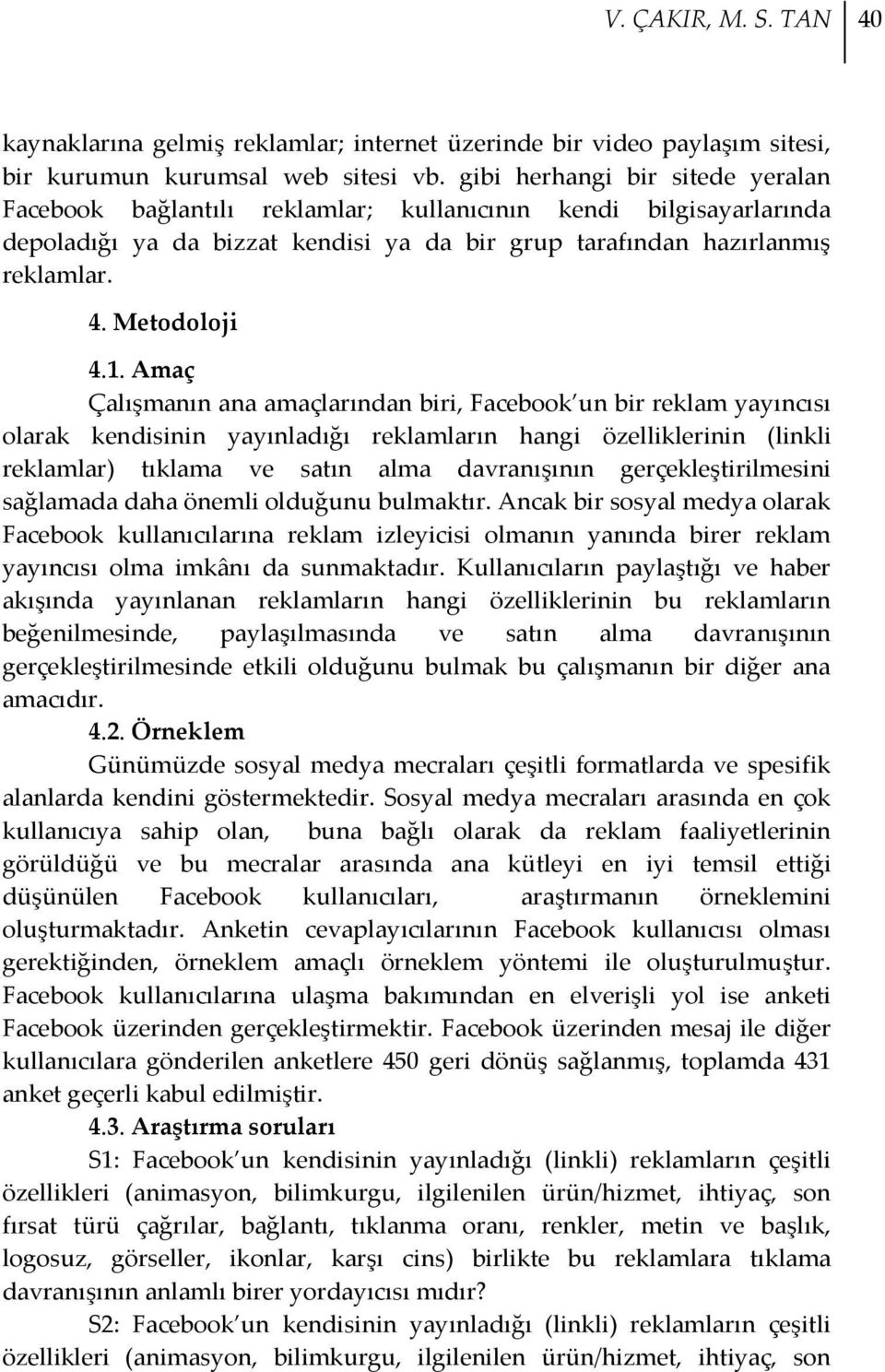 V. ÇAKIR, M. S. TAN 40

kaynaklarına gelmiş reklamlar; internet üzerinde bir video paylaşım sitesi, bir kurumun kurumsal web sitesi vb. gibi herhangi bir sitede yeralan Facebook bağlantılı reklamlar; kullanıcının kendi bilgisayarlarında depoladığı ya da bizzat kendisi ya da bir grup tarafından hazırlanmış reklamlar.

4. Metodoloji

4.1. Amaç

Çalışmanın ana amaçlarından biri, Facebook'un bir reklam yayıncısı olarak kendisinin yayınladığı reklamların hangi özelliklerinin (linkli reklamlar) tıklama ve satın alma davranışının gerçekleştirilmesini sağlamada daha önemli olduğunu bulmaktır. Ancak bir sosyal medya olarak Facebook kullanıcılarına reklam izleyicisi olmanın yanında birer reklam yayıncısı olma imkânı da sunmaktadır. Kullanıcıların paylaştığı ve haber akışında yayınlanan reklamların hangi özelliklerinin bu reklamların beğenilmesinde, paylaşılmasında ve satın alma davranışının gerçekleştirilmesinde etkili olduğunu bulmak bu çalışmanın bir diğer ana amacıdır.

4.2. Örneklem

Günümüzde sosyal medya mecraları çeşitli formatlarda ve spesifik alanlarda kendini göstermektedir. Sosyal medya mecraları arasında en çok kullanıcıya sahip olan, buna bağlı olarak da reklam faaliyetlerinin görüldüğü ve bu mecralar arasında ana kütleyi en iyi temsil ettiği düşünülen Facebook kullanıcıları, araştırmanın örneklemini oluşturmaktadır. Anketin cevaplayıcılarının Facebook kullanıcısı olması gerektiğinden, örneklem amaçlı örneklem yöntemi ile oluşturulmuştur. Facebook kullanıcılarına ulaşma bakımından en elverişli yol ise anketi Facebook üzerinden gerçekleştirmektir. Facebook üzerinden mesaj ile diğer kullanıcılara gönderilen anketlere 450 geri dönüş sağlanmış, toplamda 431 anket geçerli kabul edilmiştir.

4.3. Araştırma soruları

S1: Facebook'un kendisinin yayınladığı (linkli) reklamların çeşitli özellikleri (animasyon, bilimkurgu, ilgilenilen ürün/hizmet, ihtiyaç, son fırsat türü çağrılar, bağlantı, tıklanma oranı, renkler, metin ve başlık, logosuz, görseller, ikonlar, karşı cins) birlikte bu reklamlara tıklama davranışının anlamlı birer yordayıcısı mıdır?

S2: Facebook'un kendisinin yayınladığı (linkli) reklamların çeşitli özellikleri (animasyon, bilimkurgu, ilgilenilen ürün/hizmet, ihtiyaç, son